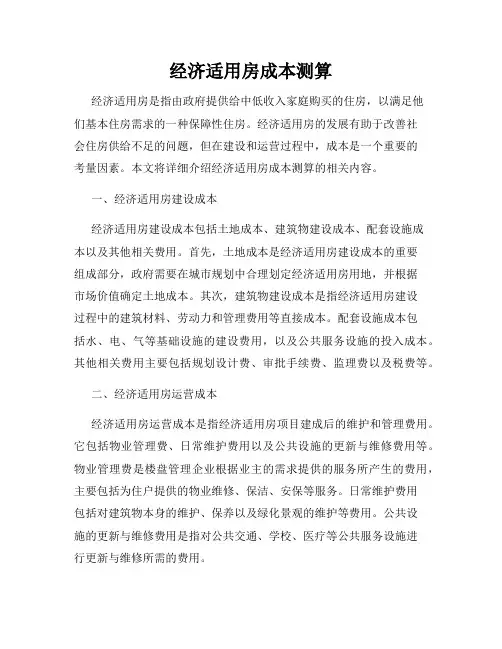 经济适用房成本测算

经济适用房是指由政府提供给中低收入家庭购买的住房，以满足他们基本住房需求的一种保障性住房。经济适用房的发展有助于改善社会住房供给不足的问题，但在建设和运营过程中，成本是一个重要的考量因素。本文将详细介绍经济适用房成本测算的相关内容。

一、经济适用房建设成本

经济适用房建设成本包括土地成本、建筑物建设成本、配套设施成本以及其他相关费用。首先，土地成本是经济适用房建设成本的重要组成部分，政府需要在城市规划中合理划定经济适用房用地，并根据市场价值确定土地成本。其次，建筑物建设成本是指经济适用房建设过程中的建筑材料、劳动力和管理费用等直接成本。配套设施成本包括水、电、气等基础设施的建设费用，以及公共服务设施的投入成本。其他相关费用主要包括规划设计费、审批手续费、监理费以及税费等。

二、经济适用房运营成本

经济适用房运营成本是指经济适用房项目建成后的维护和管理费用。它包括物业管理费、日常维护费用以及公共设施的更新与维修费用等。物业管理费是楼盘管理企业根据业主的需求提供的服务所产生的费用，主要包括为住户提供的物业维修、保洁、安保等服务。日常维护费用包括对建筑物本身的维护、保养以及绿化景观的维护等费用。公共设施的更新与维修费用是指对公共交通、学校、医疗等公共服务设施进行更新与维修所需的费用。